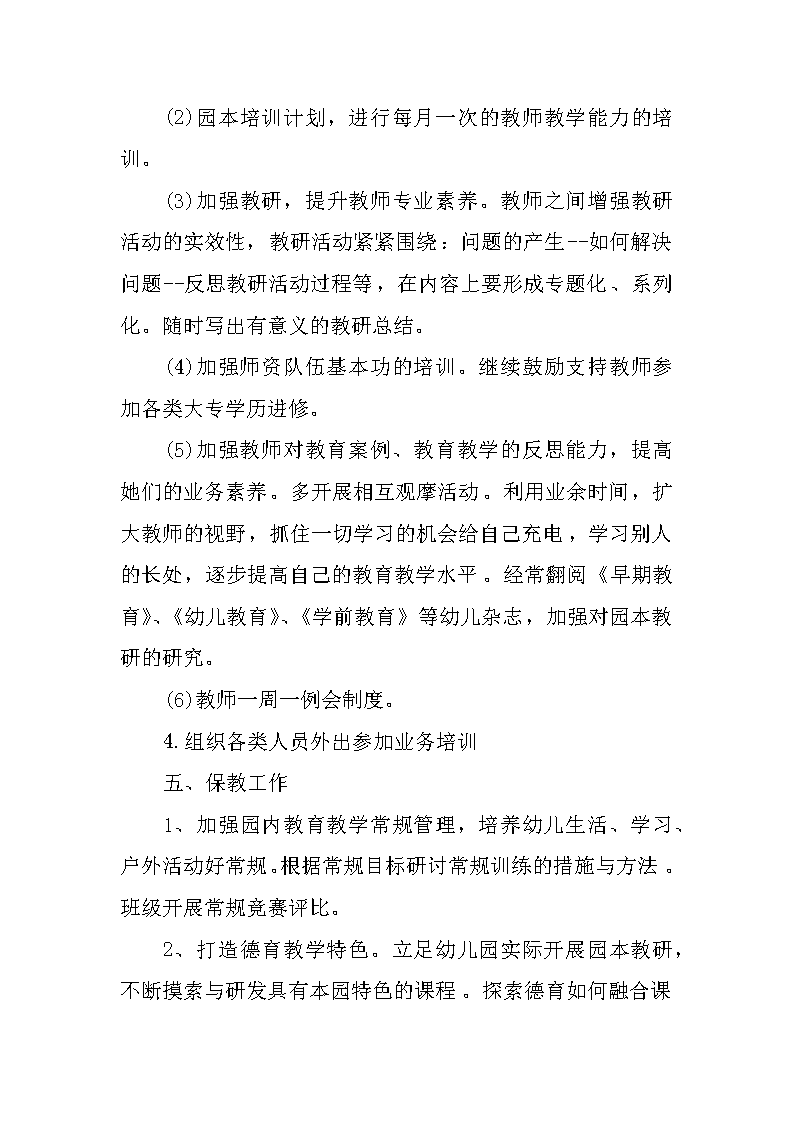 (2)园本培训计划，进行每月一次的教师教学能力的培训。

(3)加强教研，提升教师专业素养。教师之间增强教研活动的实效性，教研活动紧紧围绕：问题的产生--如何解决问题--反思教研活动过程等，在内容上要形成专题化、系列化。随时写出有意义的教研总结。

(4)加强师资队伍基本功的培训。继续鼓励支持教师参加各类大专学历进修。

(5)加强教师对教育案例、教育教学的反思能力，提高她们的业务素养。多开展相互观摩活动。利用业余时间，扩大教师的视野，抓住一切学习的机会给自己充电，学习别人的长处，逐步提高自己的教育教学水平。经常翻阅《早期教育》、《幼儿教育》、《学前教育》等幼儿杂志，加强对园本教研的研究。

(6)教师一周一例会制度。

4.组织各类人员外出参加业务培训

五、保教工作

1、加强园内教育教学常规管理，培养幼儿生活、学习、户外活动好常规。根据常规目标研讨常规训练的措施与方法。班级开展常规竞赛评比。

2、打造德育教学特色。立足幼儿园实际开展园本教研，不断摸索与研发具有本园特色的课程。探索德育如何融合课